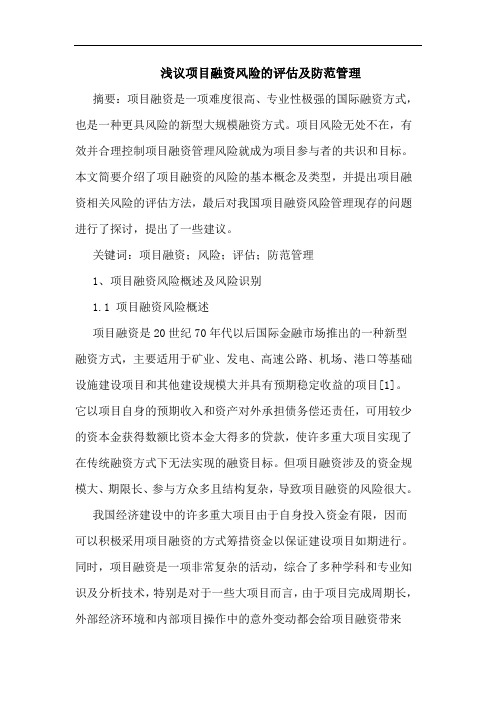 浅议项目融资风险的评估及防范管理

摘要：项目融资是一项难度很高、专业性极强的国际融资方式，也是一种更具风险的新型大规模融资方式。项目风险无处不在，有效并合理控制项目融资管理风险就成为项目参与者的共识和目标。本文简要介绍了项目融资的风险的基本概念及类型，并提出项目融资相关风险的评估方法，最后对我国项目融资风险管理现存的问题进行了探讨，提出了一些建议。

关键词：项目融资；风险；评估；防范管理

1、项目融资风险概述及风险识别

1.1 项目融资风险概述

项目融资是20世纪70年代以后国际金融市场推出的一种新型融资方式，主要适用于矿业、发电、高速公路、机场、港口等基础设施建设项目和其他建设规模大并具有预期稳定收益的项目[1]。它以项目自身的预期收入和资产对外承担债务偿还责任，可用较少的资本金获得数额比资本金大得多的贷款，使许多重大项目实现了在传统融资方式下无法实现的融资目标。但项目融资涉及的资金规模大、期限长、参与方众多且结构复杂，导致项目融资的风险很大。

我国经济建设中的许多重大项目由于自身投入资金有限，因而可以积极采用项目融资的方式筹措资金以保证建设项目如期进行。同时，项目融资是一项非常复杂的活动，综合了多种学科和专业知识及分析技术，特别是对于一些大项目而言，由于项目完成周期长，外部经济环境和内部项目操作中的意外变动都会给项目融资带来